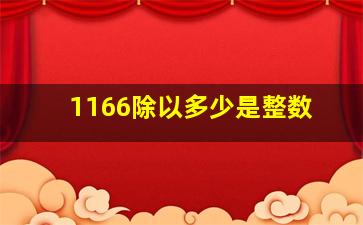 1166除以多少是整数